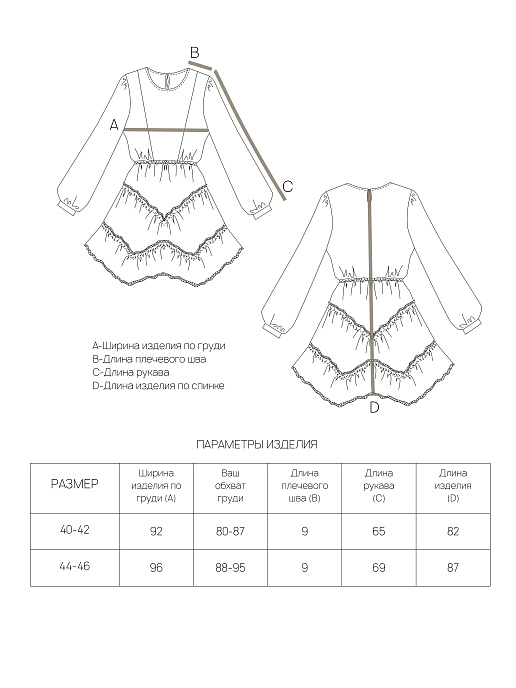 B

A

C

D

A-Ширина изделия по груди
B-Длина плечевого шва
C-Длина рукава
D-Длина изделия по спинке

ПАРАМЕТРЫ ИЗДЕЛИЯ

| РАЗМЕР | Ширина изделия по груди (A) | Ваш обхват груди | Длина плечевого шва (B) | Длина рукава (C) | Длина изделия (D) |
|---|---|---|---|---|---|
| 40-42 | 92 | 80-87 | 9 | 65 | 82 |
| 44-46 | 96 | 88-95 | 9 | 69 | 87 |